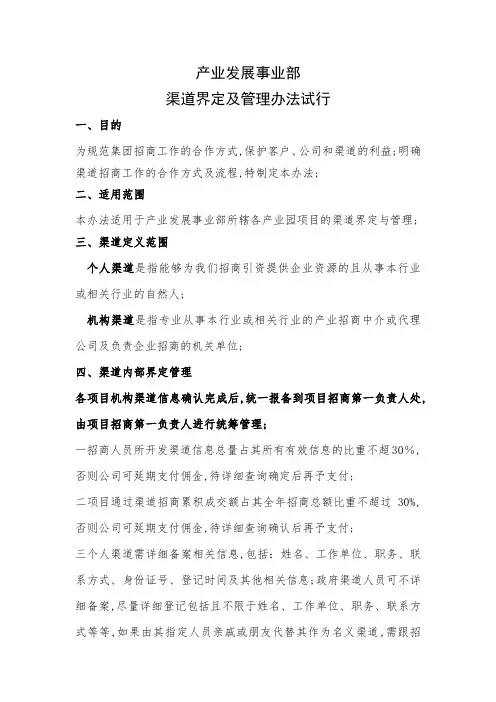 产业发展事业部
渠道界定及管理办法试行

一、目的

为规范集团招商工作的合作方式,保护客户、公司和渠道的利益;明确渠道招商工作的合作方式及流程,特制定本办法;

二、适用范围

本办法适用于产业发展事业部所辖各产业园项目的渠道界定与管理;

三、渠道定义范围

个人渠道是指能够为我们招商引资提供企业资源的且从事本行业或相关行业的自然人;

机构渠道是指专业从事本行业或相关行业的产业招商中介或代理公司及负责企业招商的机关单位;

四、渠道内部界定管理

各项目机构渠道信息确认完成后,统一报备到项目招商第一负责人处,由项目招商第一负责人进行统筹管理;

一招商人员所开发渠道信息总量占其所有有效信息的比重不超30%,否则公司可延期支付佣金,待详细查询确定后再予支付;

二项目通过渠道招商累积成交额占其全年招商总额比重不超过 30%,否则公司可延期支付佣金,待详细查询确认后再予支付;

三个人渠道需详细备案相关信息,包括:姓名、工作单位、职务、联系方式、身份证号、登记时间及其他相关信息;政府渠道人员可不详细备案,尽量详细登记包括且不限于姓名、工作单位、职务、联系方式等等,如果由其指定人员亲戚或朋友代替其作为名义渠道,需跟招